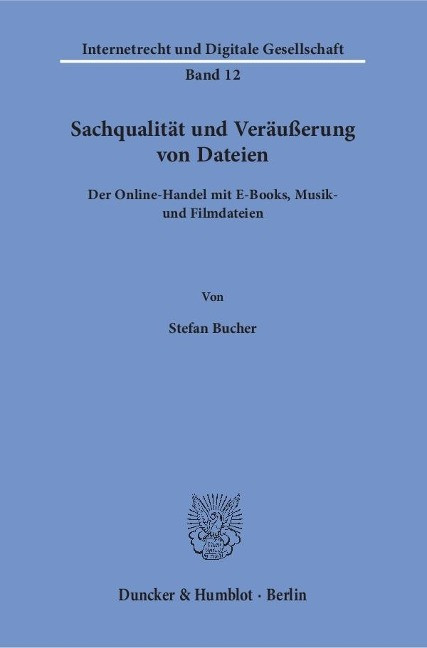 Internetrecht und Digitale Gesellschaft

Band 12

Sachqualität und Veräußerung von Dateien

Der Online-Handel mit E-Books, Musik- und Filmdateien

Von

Stefan Bucher

Duncker & Humblot · Berlin